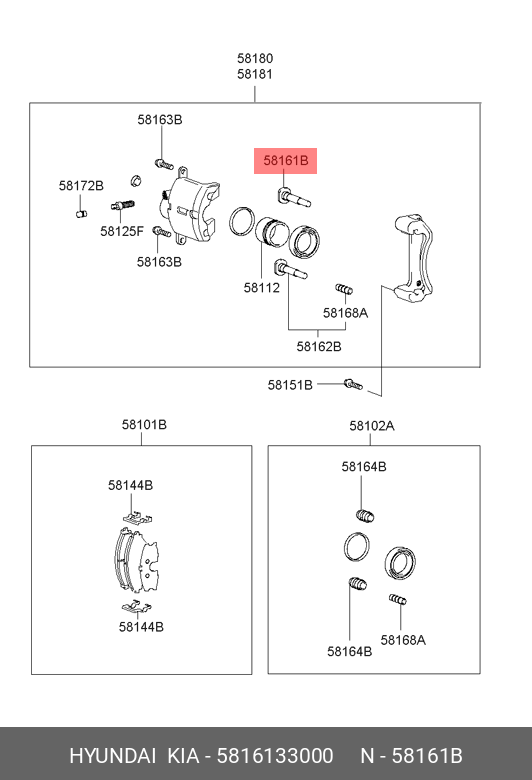 58180
58181

58163B

58161B

58172B

58125F

58163B

58112

58168A

58162B

58151B

58101B

58144B

58144B

58102A

58164B

58164B

58168A

HYUNDAI KIA - 5816133000 N - 58161B